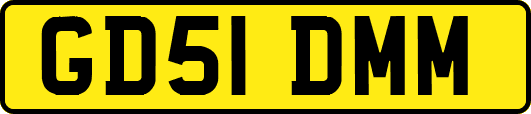 GD51 DMM